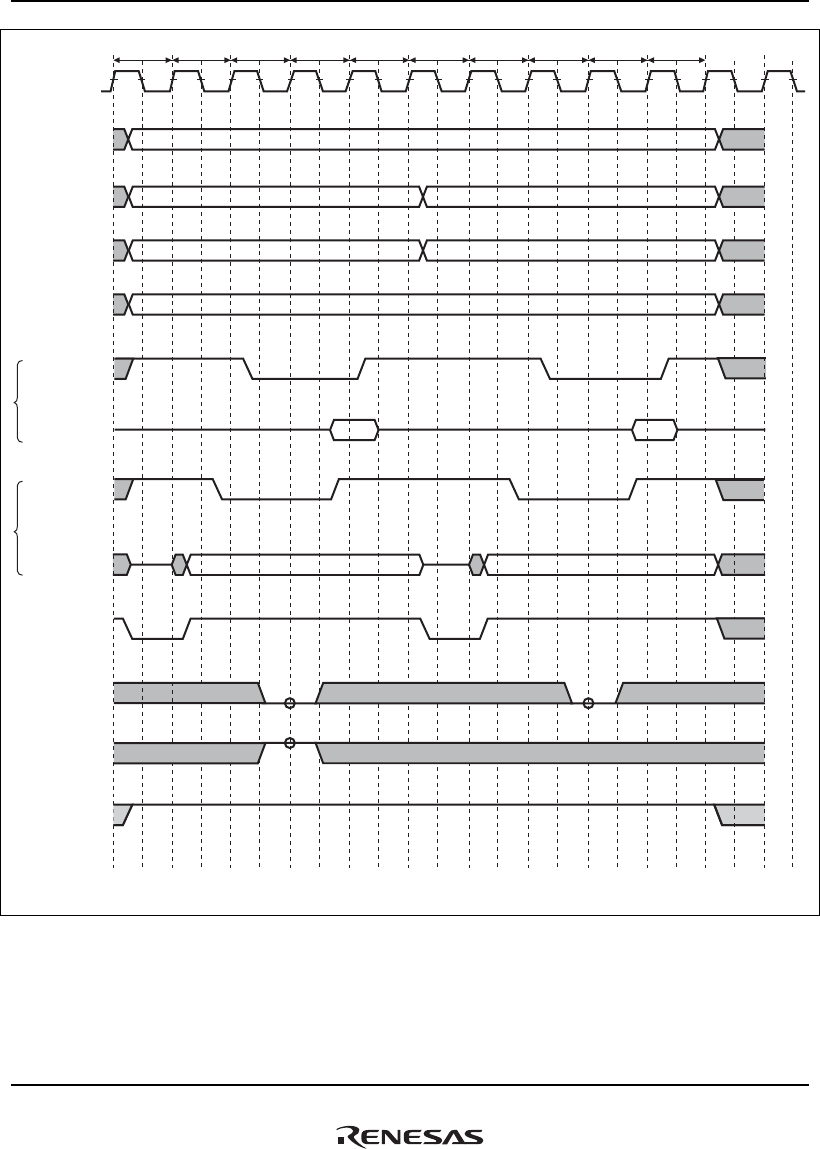 RENESAS